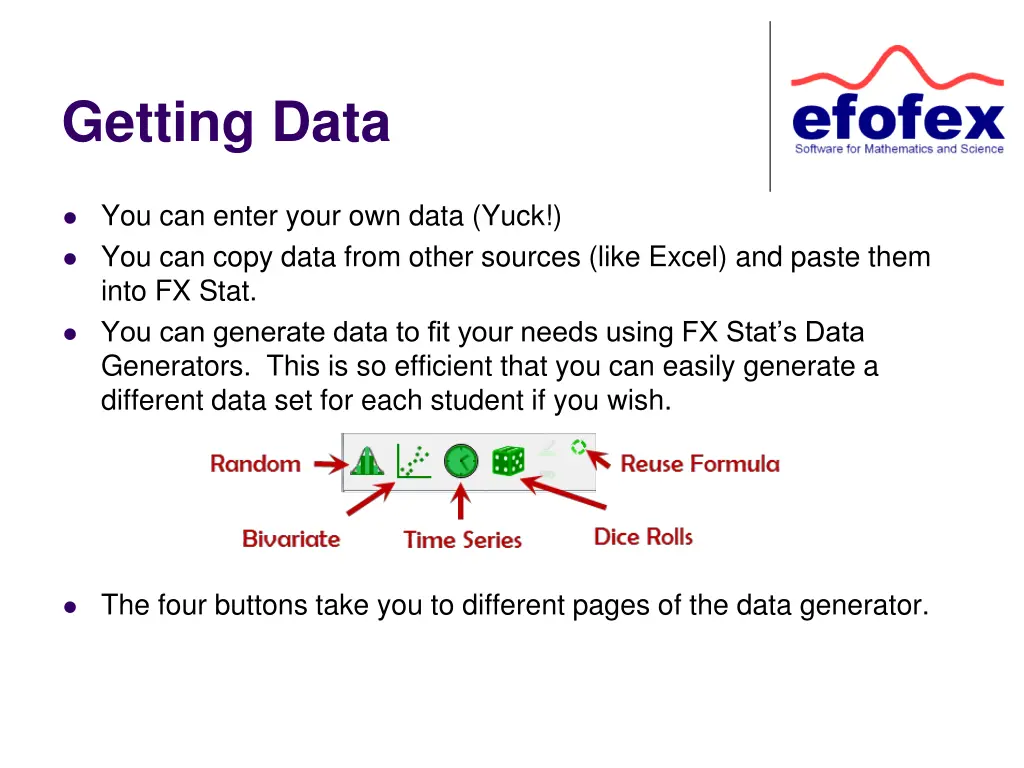 Getting Data

efofex
Software for Mathematics and Science

• You can enter your own data (Yuck!)
• You can copy data from other sources (like Excel) and paste them into FX Stat.
• You can generate data to fit your needs using FX Stat's Data Generators. This is so efficient that you can easily generate a different data set for each student if you wish.

Random
Reuse Formula
Bivariate
Time Series
Dice Rolls

• The four buttons take you to different pages of the data generator.